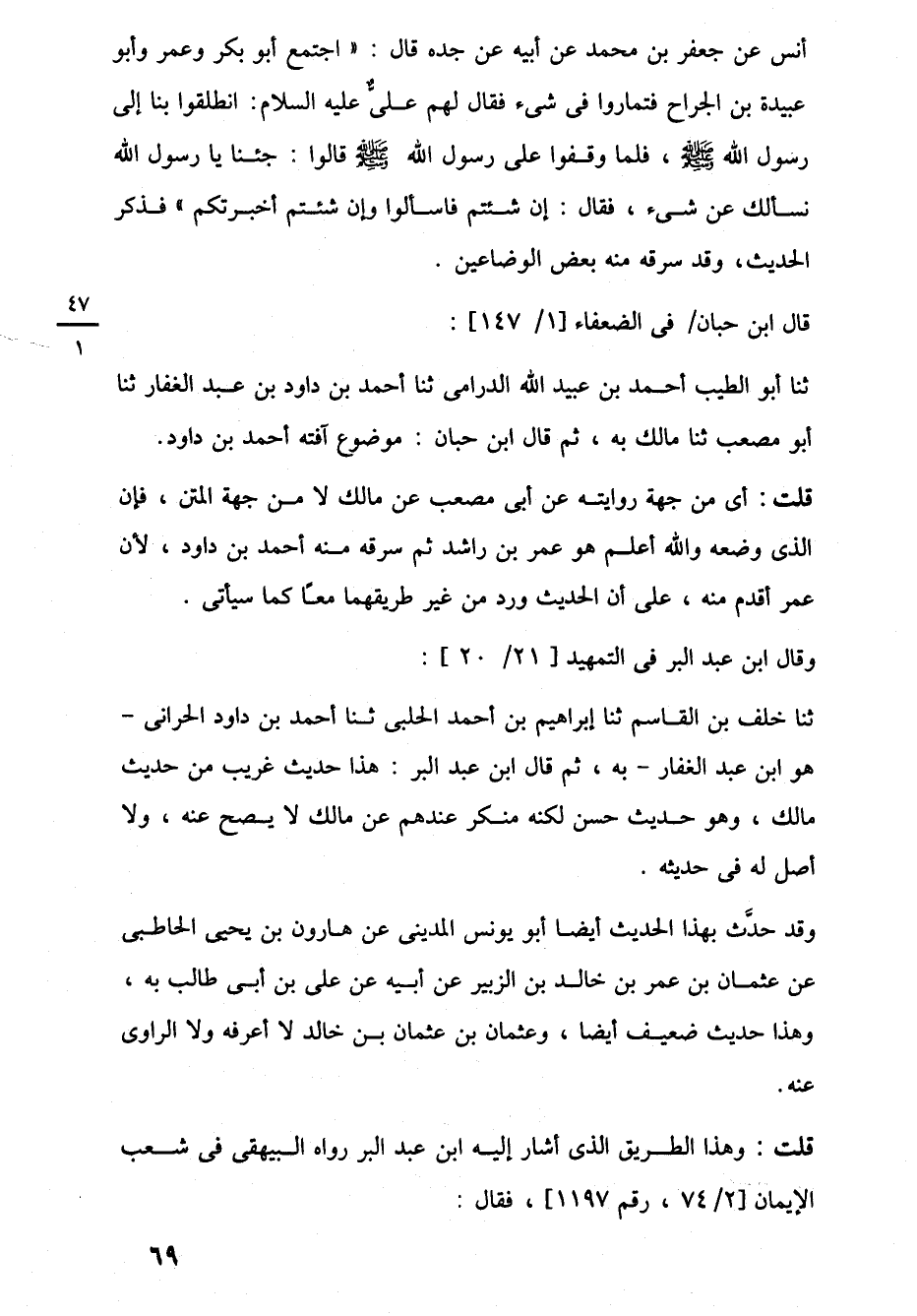 أنس عن جعفر بن محمد عن أبيه عن جده قال : « اجتمع أبو بكر وعمر وأبو عبيدة بن الجراح فتماروا فى شىء فقال لهم علىٌّ عليه السلام: انطلقوا بنا إلى رسول الله ﷺ ، فلما وقفوا على رسول الله ﷺ قالوا : جئنا يا رسول الله نسألك عن شىء ، فقال : إن شئتم فاسألوا وإن شئتم أخبرتكم » فذكر الحديث، وقد سرقه منه بعض الوضاعين .

$\frac{٤٧}{١}$

قال ابن حبان/ فى الضعفاء [١/ ١٤٧] :

ثنا أبو الطيب أحمد بن عبيد الله الدرامى ثنا أحمد بن داود بن عبد الغفار ثنا أبو مصعب ثنا مالك به ، ثم قال ابن حبان : موضوع آفته أحمد بن داود.

قلت : أى من جهة روايته عن أبى مصعب عن مالك لا من جهة المتن ، فإن الذى وضعه والله أعلم هو عمر بن راشد ثم سرقه منه أحمد بن داود ، لأن عمر أقدم منه ، على أن الحديث ورد من غير طريقهما معًا كما سيأتى .

وقال ابن عبد البر فى التمهيد [ ٢١/ ٢٠ ] :

ثنا خلف بن القاسم ثنا إبراهيم بن أحمد الحلبى ثنا أحمد بن داود الحرانى - هو ابن عبد الغفار - به ، ثم قال ابن عبد البر : هذا حديث غريب من حديث مالك ، وهو حديث حسن لكنه منكر عندهم عن مالك لا يصح عنه ، ولا أصل له فى حديثه .

وقد حدَّث بهذا الحديث أيضا أبو يونس المدينى عن هارون بن يحيى الحاطبى عن عثمان بن عمر بن خالد بن الزبير عن أبيه عن على بن أبى طالب به ، وهذا حديث ضعيف أيضا ، وعثمان بن عثمان بن خالد لا أعرفه ولا الراوى عنه.

قلت : وهذا الطريق الذى أشار إليه ابن عبد البر رواه البيهقى فى شعب الإيمان [٢/ ٧٤ ، رقم ١١٩٧] ، فقال :

٦٩